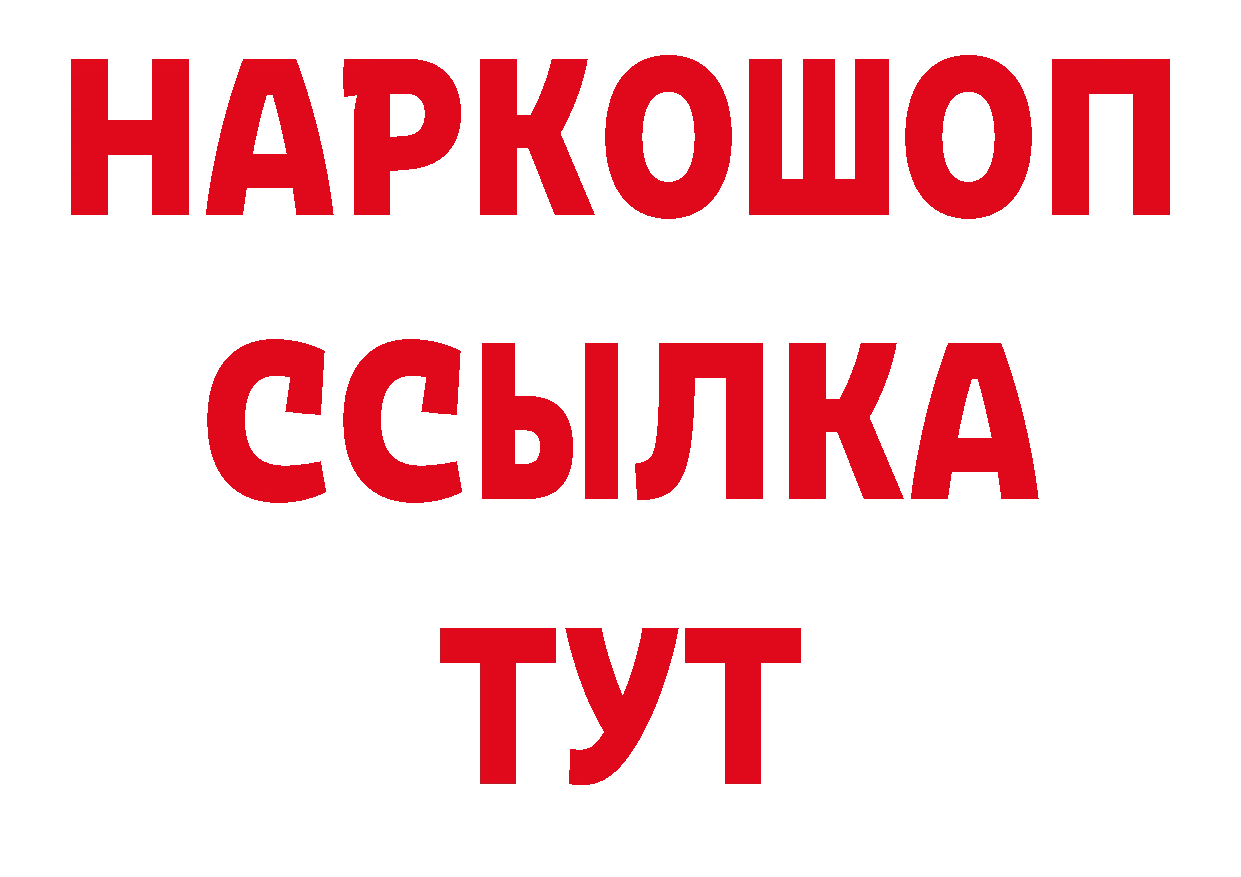 НАРКОШОП
ССЫЛКА
ТУТ